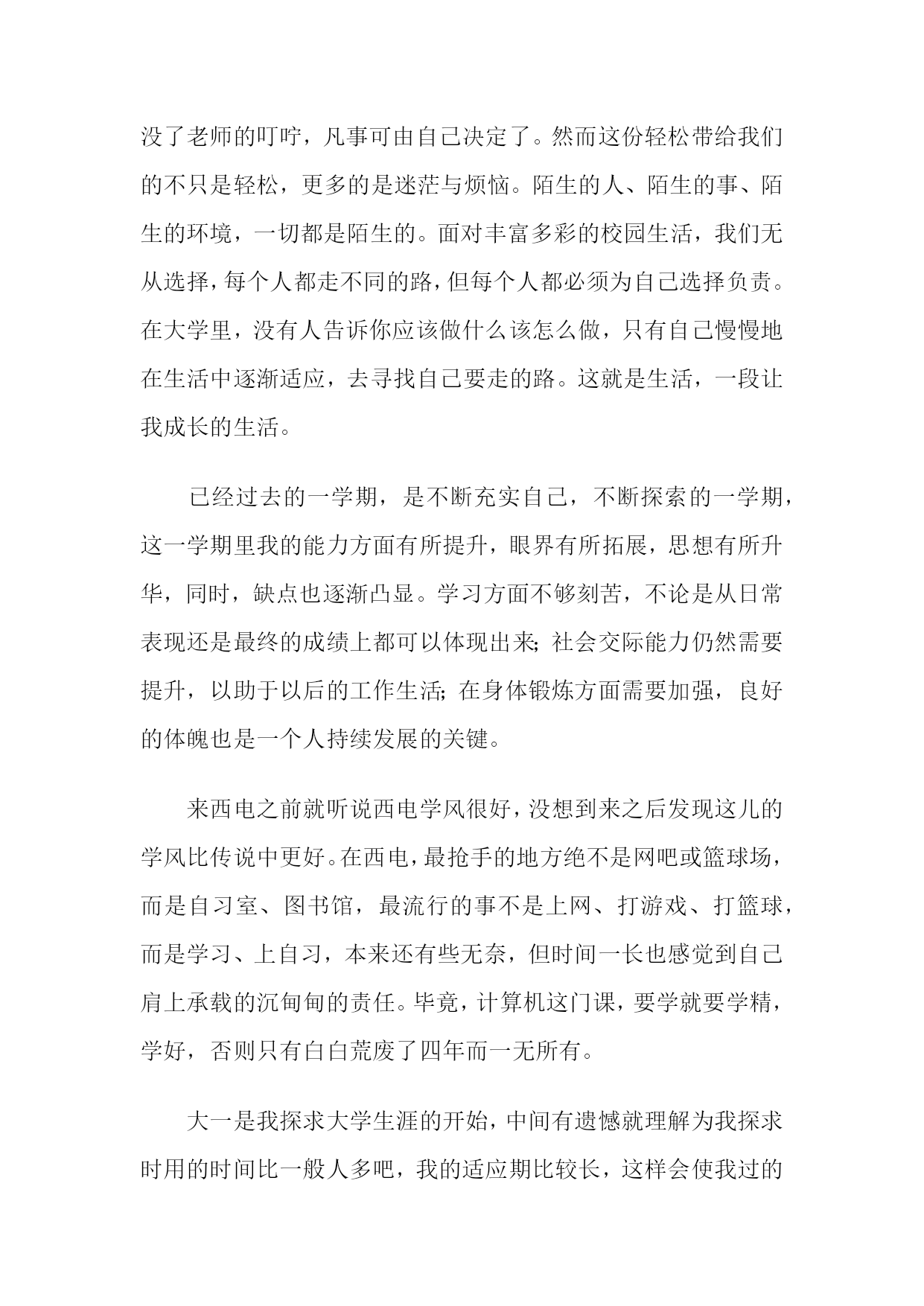 没了老师的叮咛，凡事可由自己决定了。然而这份轻松带给我们的不只是轻松，更多的是迷茫与烦恼。陌生的人、陌生的事、陌生的环境，一切都是陌生的。面对丰富多彩的校园生活，我们无从选择，每个人都走不同的路，但每个人都必须为自己选择负责。在大学里，没有人告诉你应该做什么该怎么做，只有自己慢慢地在生活中逐渐适应，去寻找自己要走的路。这就是生活，一段让我成长的生活。

已经过去的一学期，是不断充实自己，不断探索的一学期，这一学期里我的能力方面有所提升，眼界有所拓展，思想有所升华，同时，缺点也逐渐凸显。学习方面不够刻苦，不论是从日常表现还是最终的成绩上都可以体现出来；社会交际能力仍然需要提升，以助于以后的工作生活；在身体锻炼方面需要加强，良好的体魄也是一个人持续发展的关键。

来西电之前就听说西电学风很好，没想到来之后发现这儿的学风比传说中更好。在西电，最抢手的地方绝不是网吧或篮球场，而是自习室、图书馆，最流行的事不是上网、打游戏、打篮球，而是学习、上自习，本来还有些无奈，但时间一长也感觉到自己肩上承载的沉甸甸的责任。毕竟，计算机这门课，要学就要学精，学好，否则只有白白荒废了四年而一无所有。

大一是我探求大学生涯的开始，中间有遗憾就理解为我探求时用的时间比一般人多吧，我的适应期比较长，这样会使我过的